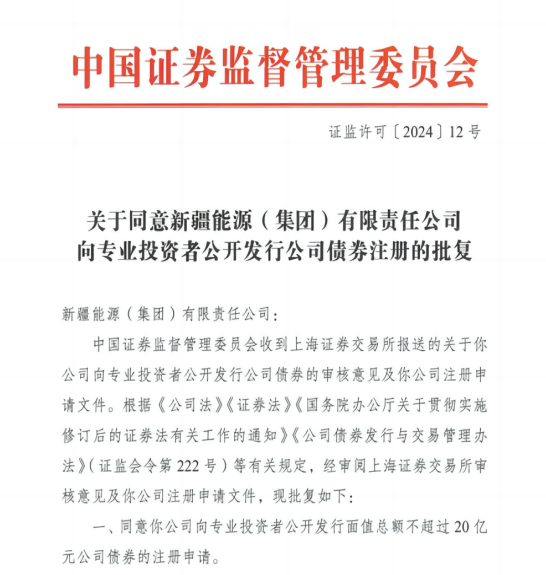 中国证券监督管理委员会

证监许可〔2024〕12号

关于同意新疆能源（集团）有限责任公司向专业投资者公开发行公司债券注册的批复

新疆能源（集团）有限责任公司：

中国证券监督管理委员会收到上海证券交易所报送的关于你公司向专业投资者公开发行公司债券的审核意见及你公司注册申请文件。根据《公司法》《证券法》《国务院办公厅关于贯彻实施修订后的证券法有关工作的通知》《公司债券发行与交易管理办法》（证监会令第222号）等有关规定，经审阅上海证券交易所审核意见及你公司注册申请文件，现批复如下：

一、同意你公司向专业投资者公开发行面值总额不超过20亿元公司债券的注册申请。